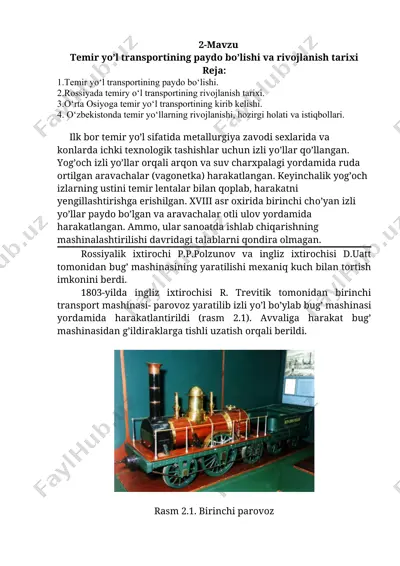 2-Mavzu
Temir yo'l transportining paydo bo'lishi va rivojlanish tarixi
Reja:
1.Temir yo'l transportining paydo bo'lishi.
2.Rossiyada temiry o'l transportining rivojlanish tarixi.
3.O'rta Osiyoga temir yo'l transportining kirib kelishi.
4. O'zbekistonda temir yo'llarning rivojlanishi, hozirgi holati va istiqbollari.

Ilk bor temir yo'l sifatida metallurgiya zavodi sexlarida va konlarda ichki texnologik tashishlar uchun izli yo'llar qo'llangan. Yog'och izli yo'llar orqali arqon va suv charxpalagi yordamida ruda ortilgan aravachalar (vagonetka) harakatlangan. Keyinchalik yog'och izlarning ustini temir lentalar bilan qoplab, harakatni yengillashtirishga erishilgan. XVIII asr oxirida birinchi cho'yan izli yo'llar paydo bo'lgan va aravachalar otli ulov yordamida harakatlangan. Ammo, ular sanoatda ishlab chiqarishning mashinalashtirilishi davridagi talablarni qondira olmagan.

Rossiyalik ixtirochi P.P.Polzunov va ingliz ixtirochisi D.Uatt tomonidan bug' mashinasining yaratilishi mexaniq kuch bilan tortish imkonini berdi.

1803-yilda ingliz ixtirochisi R. Trevitik tomonidan birinchi transport mashinasi- parovoz yaratilib izli yo'l bo'ylab bug' mashinasi yordamida harakatlantirildi (rasm 2.1). Avvaliga harakat bug' mashinasidan g'ildiraklarga tishli uzatish orqali berildi.

Rasm 2.1. Birinchi parovoz

FaylHub.uz